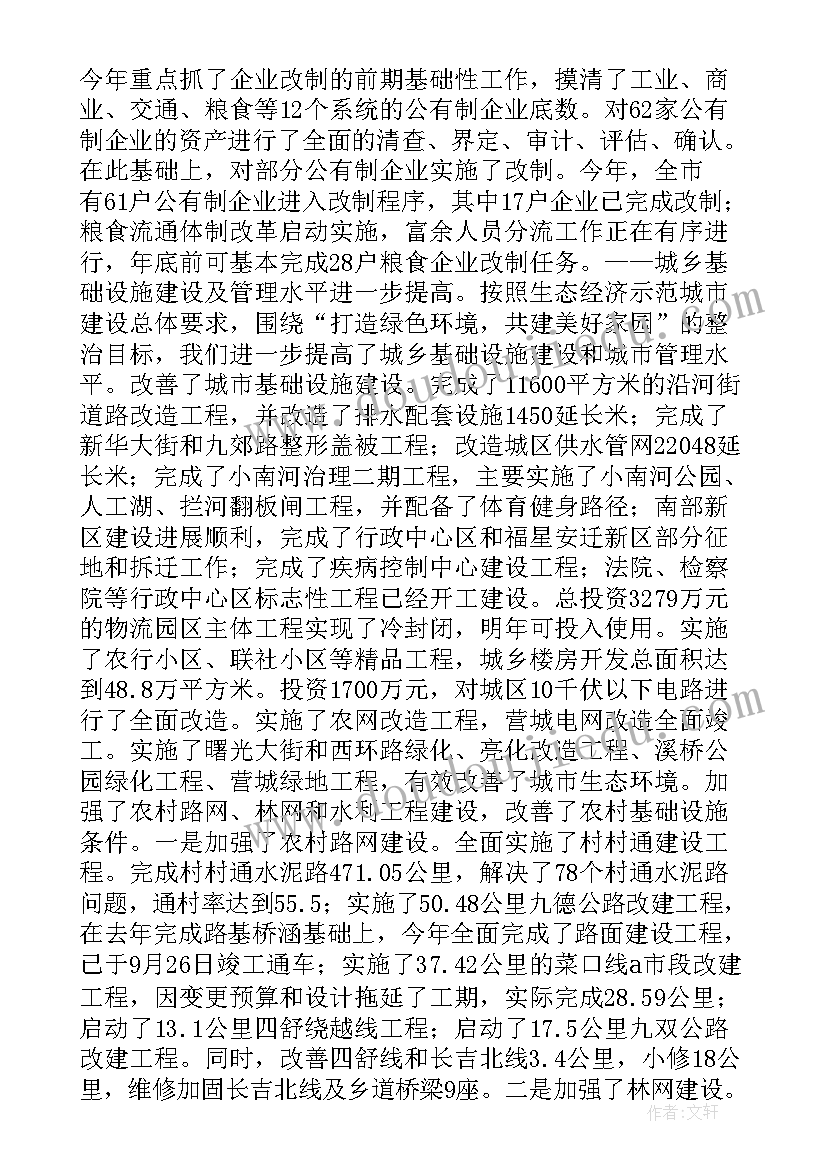 今年重点抓了企业改制的前期基础性工作，摸清了工业、商业、交通、粮食等12个系统的公有制企业底数。对62家公有制企业的资产进行了全面的清查、界定、审计、评估、确认。在此基础上，对部分公有制企业实施了改制。今年，全市有61户公有制企业进入改制程序，其中17户企业已完成改制；粮食流通体制改革启动实施，富余人员分流工作正在有序进行，年底前可基本完成28户粮食企业改制任务。——城乡基础设施建设及管理水平进一步提高。按照生态经济示范城市建设总体要求，围绕“打造绿色环境，共建美好家园”的整治目标，我们进一步提高了城乡基础设施建设和城市管理水平。改善了城市基础设施建设。完成了11600平方米的沿河街道路改造工程，并改造了排水配套设施1450延长米；完成了新华大街和九郊路整形盖被工程；改造城区供水管网22048延长米；完成了小南河治理二期工程，主要实施了小南河公园、人工湖、拦河翻板闸工程，并配备了体育健身路径；南部新区建设进展顺利，完成了行政中心区和福星安迁新区部分征地和拆迁工作；完成了疾病控制中心建设工程；法院、检察院等行政中心区标志性工程已经开工建设。总投资3279万元的物流园区主体工程实现了冷封闭，明年可投入使用。实施了农行小区、联社小区等精品工程，城乡楼房开发总面积达到48.8万平方米。投资1700万元，对城区10千伏以下电路进行了全面改造。实施了农网改造工程，营城电网改造全面竣工。实施了曙光大街和西环路绿化、亮化改造工程、溪桥公园绿化工程、营城绿地工程，有效改善了城市生态环境。加强了农村路网、林网和水利工程建设，改善了农村基础设施条件。一是加强了农村路网建设。全面实施了村村通建设工程。完成村村通水泥路471.05公里，解决了78个村通水泥路问题，通村率达到55.5；实施了50.48公里九德公路改建工程，在去年完成路基桥涵基础上，今年全面完成了路面建设工程，已于9月26日竣工通车；实施了37.42公里的菜口线a市段改建工程，因变更预算和设计拖延了工期，实际完成28.59公里；启动了13.1公里四舒绕越线工程；启动了17.5公里九双公路改建工程。同时，改善四舒线和长吉北线3.4公里，小修18公里，维修加固长吉北线及乡道桥梁9座。二是加强了林网建设。

作者：文轩